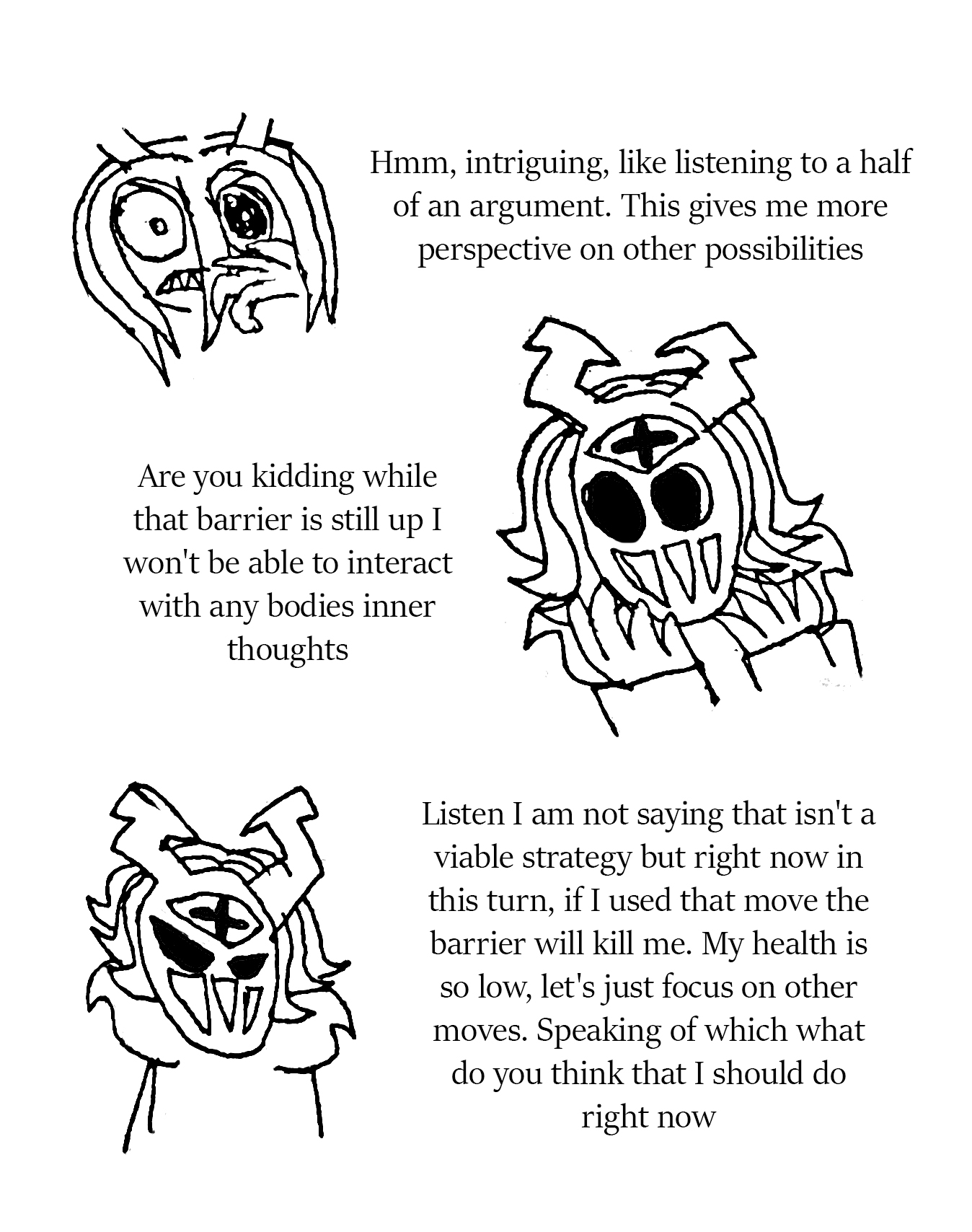 Hmm, intriguing, like listening to a half of an argument. This gives me more perspective on other possibilities

Are you kidding while that barrier is still up I won't be able to interact with any bodies inner thoughts

Listen I am not saying that isn't a viable strategy but right now in this turn, if I used that move the barrier will kill me. My health is so low, let's just focus on other moves. Speaking of which what do you think that I should do right now